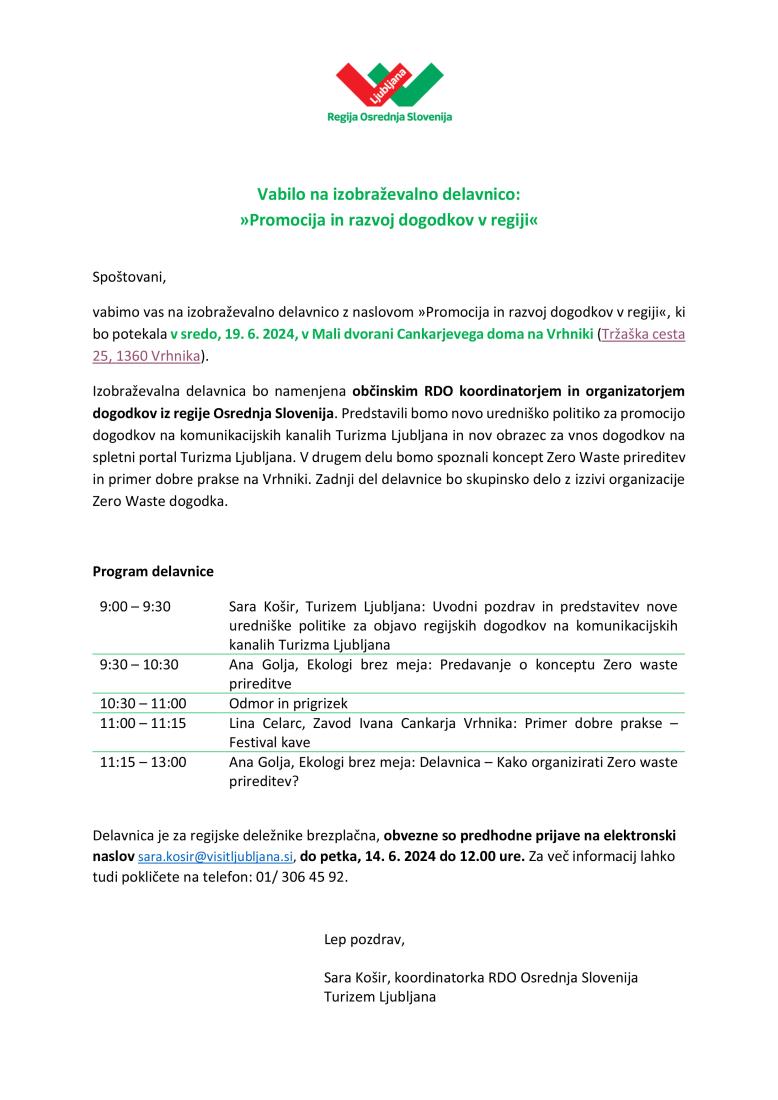 Ljubljana
Regija Osrednja Slovenija

Vabilo na izobraževalno delavnico:
»Promocija in razvoj dogodkov v regiji«

Spoštovani,

vabimo vas na izobraževalno delavnico z naslovom »Promocija in razvoj dogodkov v regiji«, ki bo potekala v sredo, 19. 6. 2024, v Mali dvorani Cankarjevega doma na Vrhniki (Tržaška cesta 25, 1360 Vrhnika).

Izobraževalna delavnica bo namenjena občinskim RDO koordinatorjem in organizatorjem dogodkov iz regije Osrednja Slovenija. Predstavili bomo novo uredniško politiko za promocijo dogodkov na komunikacijskih kanalih Turizma Ljubljana in nov obrazec za vnos dogodkov na spletni portal Turizma Ljubljana. V drugem delu bomo spoznali koncept Zero Waste prireditev in primer dobre prakse na Vrhniki. Zadnji del delavnice bo skupinsko delo z izzivi organizacije Zero Waste dogodka.

Program delavnice

| | |
|---|---|
| 9:00 – 9:30 | Sara Košir, Turizem Ljubljana: Uvodni pozdrav in predstavitev nove uredniške politike za objavo regijskih dogodkov na komunikacijskih kanalih Turizma Ljubljana |
| 9:30 – 10:30 | Ana Golja, Ekologi brez meja: Predavanje o konceptu Zero waste prireditve |
| 10:30 – 11:00 | Odmor in prigrizek |
| 11:00 – 11:15 | Lina Celarc, Zavod Ivana Cankarja Vrhnika: Primer dobre prakse – Festival kave |
| 11:15 – 13:00 | Ana Golja, Ekologi brez meja: Delavnica – Kako organizirati Zero waste prireditev? |

Delavnica je za regijske deležnike brezplačna, obvezne so predhodne prijave na elektronski naslov sara.kosir@visitljubljana.si, do petka, 14. 6. 2024 do 12.00 ure. Za več informacij lahko tudi pokličete na telefon: 01/ 306 45 92.

Lep pozdrav,

Sara Košir, koordinatorka RDO Osrednja Slovenija
Turizem Ljubljana